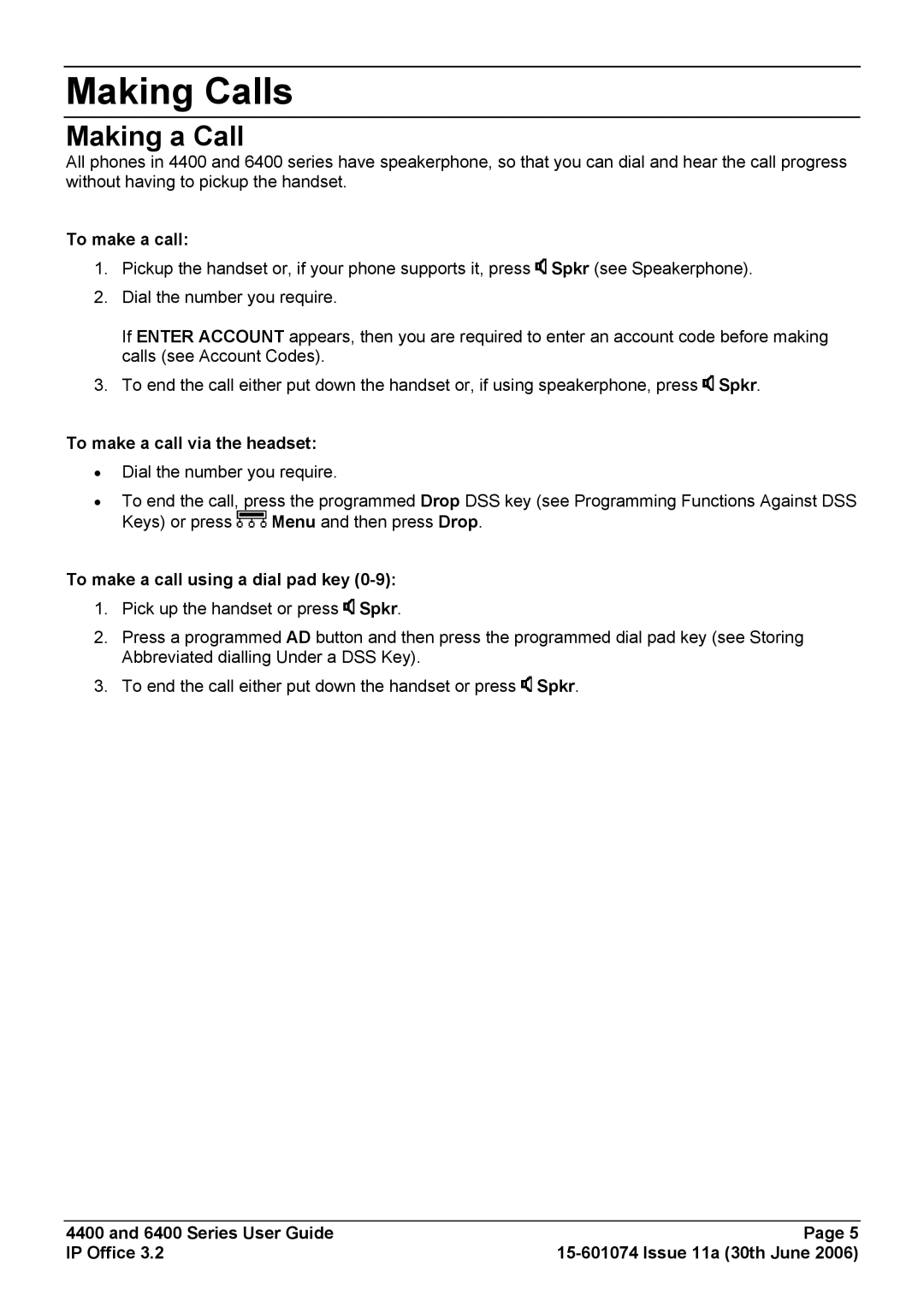 Making Calls

Making a Call

All phones in 4400 and 6400 series have speakerphone, so that you can dial and hear the call progress without having to pickup the handset.

To make a call:

1. Pickup the handset or, if your phone supports it, press Spkr (see Speakerphone).

2. Dial the number you require.

If ENTER ACCOUNT appears, then you are required to enter an account code before making calls (see Account Codes).

3. To end the call either put down the handset or, if using speakerphone, press Spkr.

To make a call via the headset:

• Dial the number you require.

• To end the call, press the programmed Drop DSS key (see Programming Functions Against DSS Keys) or press Menu and then press Drop.

To make a call using a dial pad key (0-9):

1. Pick up the handset or press Spkr.

2. Press a programmed AD button and then press the programmed dial pad key (see Storing Abbreviated dialling Under a DSS Key).

3. To end the call either put down the handset or press Spkr.

4400 and 6400 Series User Guide
IP Office 3.2

Page 5
15-601074 Issue 11a (30th June 2006)